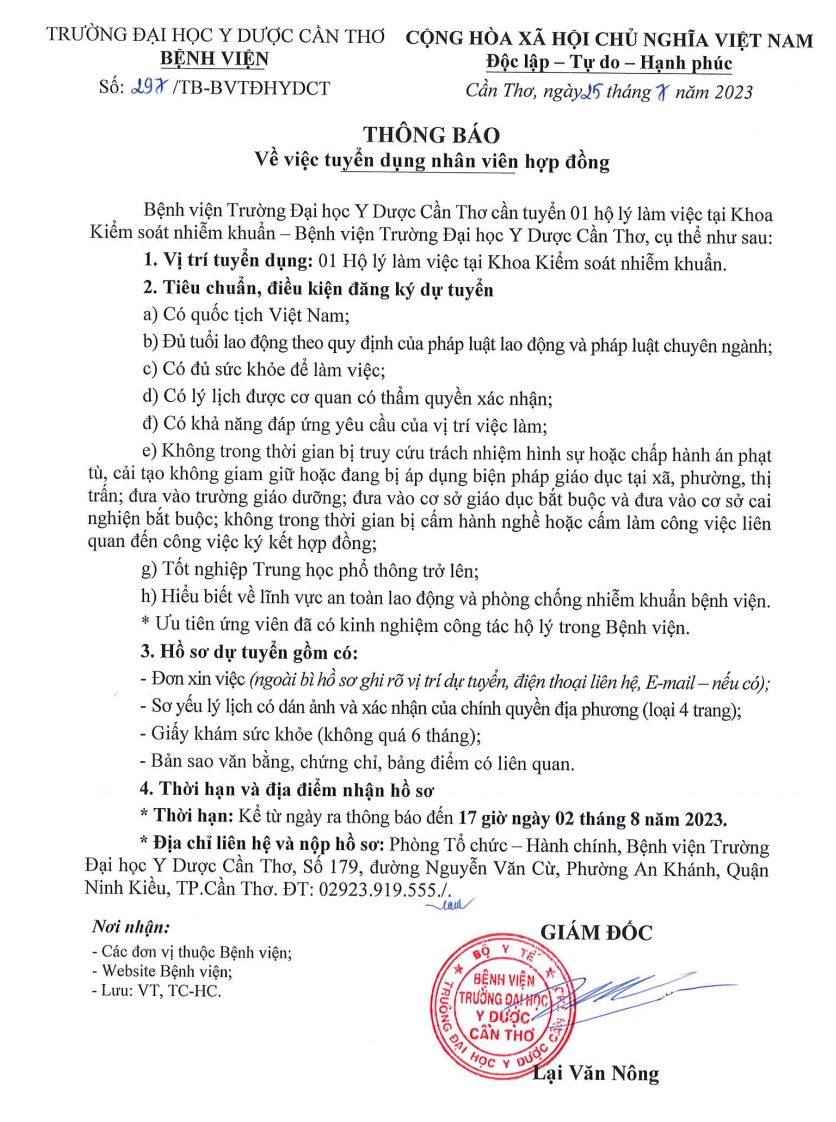 TRƯỜNG ĐẠI HỌC Y DƯỢC CẦN THƠ
BỆNH VIỆN
Số: 297 /TB-BVTĐHYDCT

CỘNG HÒA XÃ HỘI CHỦ NGHĨA VIỆT NAM
Độc lập – Tự do – Hạnh phúc
Cần Thơ, ngày 25 tháng 7 năm 2023

THÔNG BÁO
Về việc tuyển dụng nhân viên hợp đồng

Bệnh viện Trường Đại học Y Dược Cần Thơ cần tuyển 01 hộ lý làm việc tại Khoa Kiểm soát nhiễm khuẩn – Bệnh viện Trường Đại học Y Dược Cần Thơ, cụ thể như sau:

1. Vị trí tuyển dụng: 01 Hộ lý làm việc tại Khoa Kiểm soát nhiễm khuẩn.

2. Tiêu chuẩn, điều kiện đăng ký dự tuyển

a) Có quốc tịch Việt Nam;

b) Đủ tuổi lao động theo quy định của pháp luật lao động và pháp luật chuyên ngành;

c) Có đủ sức khỏe để làm việc;

d) Có lý lịch được cơ quan có thẩm quyền xác nhận;

đ) Có khả năng đáp ứng yêu cầu của vị trí việc làm;

e) Không trong thời gian bị truy cứu trách nhiệm hình sự hoặc chấp hành án phạt tù, cải tạo không giam giữ hoặc đang bị áp dụng biện pháp giáo dục tại xã, phường, thị trấn; đưa vào trường giáo dưỡng; đưa vào cơ sở giáo dục bắt buộc và đưa vào cơ sở cai nghiện bắt buộc; không trong thời gian bị cấm hành nghề hoặc cấm làm công việc liên quan đến công việc ký kết hợp đồng;

g) Tốt nghiệp Trung học phổ thông trở lên;

h) Hiểu biết về lĩnh vực an toàn lao động và phòng chống nhiễm khuẩn bệnh viện.

* Ưu tiên ứng viên đã có kinh nghiệm công tác hộ lý trong Bệnh viện.

3. Hồ sơ dự tuyển gồm có:

- Đơn xin việc (ngoài bì hồ sơ ghi rõ vị trí dự tuyển, điện thoại liên hệ, E-mail – nếu có);

- Sơ yếu lý lịch có dán ảnh và xác nhận của chính quyền địa phương (loại 4 trang);

- Giấy khám sức khỏe (không quá 6 tháng);

- Bản sao văn bằng, chứng chỉ, bảng điểm có liên quan.

4. Thời hạn và địa điểm nhận hồ sơ

* Thời hạn: Kể từ ngày ra thông báo đến 17 giờ ngày 02 tháng 8 năm 2023.

* Địa chỉ liên hệ và nộp hồ sơ: Phòng Tổ chức – Hành chính, Bệnh viện Trường Đại học Y Dược Cần Thơ, Số 179, đường Nguyễn Văn Cừ, Phường An Khánh, Quận Ninh Kiều, TP.Cần Thơ. ĐT: 02923.919.555./.

Nơi nhận:
- Các đơn vị thuộc Bệnh viện;
- Website Bệnh viện;
- Lưu: VT, TC-HC.

GIÁM ĐỐC

BỘ Y TẾ
BỆNH VIỆN
TRƯỜNG ĐẠI HỌC
Y DƯỢC
CẦN THƠ
TRƯỜNG ĐẠI HỌC Y DƯỢC CẦN THƠ

Lại Văn Nông